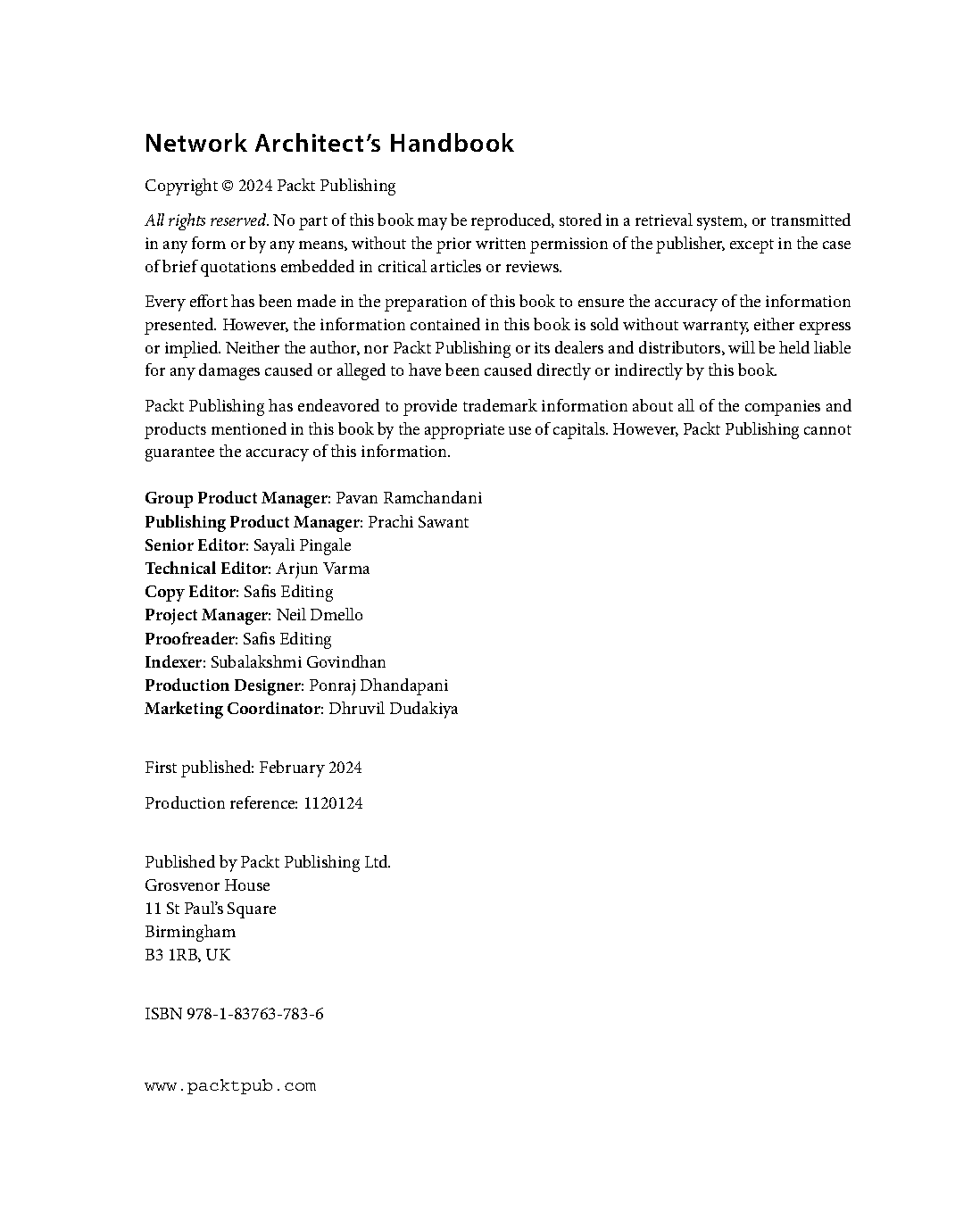 Network Architect's Handbook

Copyright © 2024 Packt Publishing

All rights reserved. No part of this book may be reproduced, stored in a retrieval system, or transmitted in any form or by any means, without the prior written permission of the publisher, except in the case of brief quotations embedded in critical articles or reviews.

Every effort has been made in the preparation of this book to ensure the accuracy of the information presented. However, the information contained in this book is sold without warranty, either express or implied. Neither the author, nor Packt Publishing or its dealers and distributors, will be held liable for any damages caused or alleged to have been caused directly or indirectly by this book.

Packt Publishing has endeavored to provide trademark information about all of the companies and products mentioned in this book by the appropriate use of capitals. However, Packt Publishing cannot guarantee the accuracy of this information.

Group Product Manager: Pavan Ramchandani
Publishing Product Manager: Prachi Sawant
Senior Editor: Sayali Pingale
Technical Editor: Arjun Varma
Copy Editor: Safis Editing
Project Manager: Neil Dmello
Proofreader: Safis Editing
Indexer: Subalakshmi Govindhan
Production Designer: Ponraj Dhandapani
Marketing Coordinator: Dhruvil Dudakiya

First published: February 2024

Production reference: 1120124

Published by Packt Publishing Ltd.
Grosvenor House
11 St Paul's Square
Birmingham
B3 1RB, UK

ISBN 978-1-83763-783-6

www.packtpub.com